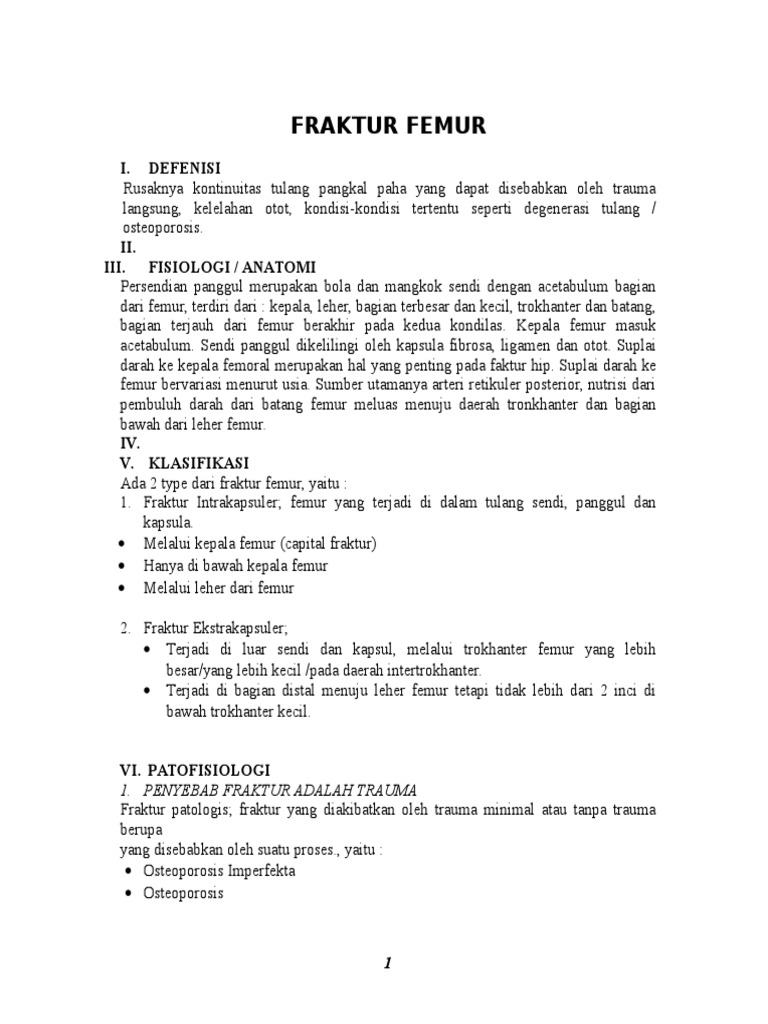 FRAKTUR FEMUR

I. DEFENISI

Rusaknya kontinuitas tulang pangkal paha yang dapat disebabkan oleh trauma langsung, kelelahan otot, kondisi-kondisi tertentu seperti degenerasi tulang / osteoporosis.

II.

III. FISIOLOGI / ANATOMI

Persendian panggul merupakan bola dan mangkok sendi dengan acetabulum bagian dari femur, terdiri dari : kepala, leher, bagian terbesar dan kecil, trokhanter dan batang, bagian terjauh dari femur berakhir pada kedua kondilas. Kepala femur masuk acetabulum. Sendi panggul dikelilingi oleh kapsula fibrosa, ligamen dan otot. Suplai darah ke kepala femoral merupakan hal yang penting pada faktur hip. Suplai darah ke femur bervariasi menurut usia. Sumber utamanya arteri retikuler posterior, nutrisi dari pembuluh darah dari batang femur meluas menuju daerah tronkhanter dan bagian bawah dari leher femur.

IV.

V. KLASIFIKASI

Ada 2 type dari fraktur femur, yaitu :

1. Fraktur Intrakapsuler; femur yang terjadi di dalam tulang sendi, panggul dan kapsula.

• Melalui kepala femur (capital fraktur)

• Hanya di bawah kepala femur

• Melalui leher dari femur

2. Fraktur Ekstrakapsuler;

• Terjadi di luar sendi dan kapsul, melalui trokhanter femur yang lebih besar/yang lebih kecil /pada daerah intertrokhanter.

• Terjadi di bagian distal menuju leher femur tetapi tidak lebih dari 2 inci di bawah trokhanter kecil.

VI. PATOFISIOLOGI

1. PENYEBAB FRAKTUR ADALAH TRAUMA

Fraktur patologis; fraktur yang diakibatkan oleh trauma minimal atau tanpa trauma berupa

yang disebabkan oleh suatu proses., yaitu :

• Osteoporosis Imperfekta

• Osteoporosis

1